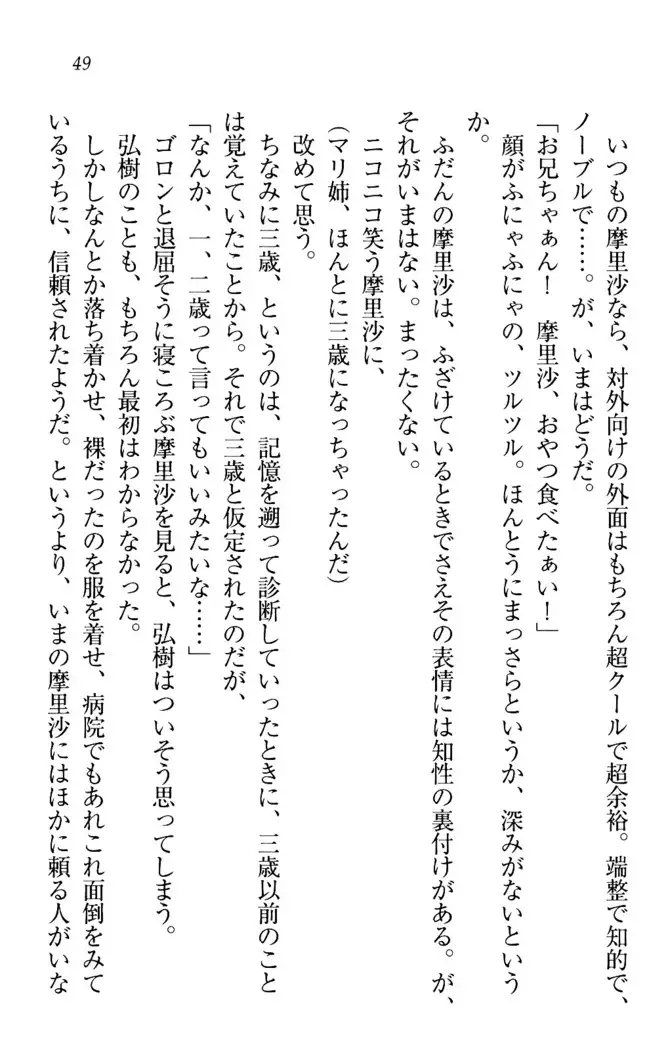 49

いつもの摩里沙なら、対外向けの外面はもちろん超クールで超余裕。端整で知的で、ノーブルで……。が、いまはどうだ。

「お兄ちゃぁん！　摩里沙、おやつ食べたぁい！」

顔がふにゃふにゃの、ツルツル。ほんとうにまっさらというか、深みがないというか。

ふだんの摩里沙は、ふざけているときでさえその表情には知性の裏付けがある。が、それがいまはない。まったくない。

ニコニコ笑う摩里沙に、

（マリ姉、ほんとに三歳になっちゃったんだ）

改めて思う。

ちなみに三歳、というのは、記憶を遡って診断していったときに、三歳以前のことは覚えていたことから。それで三歳と仮定されたのだが、

「なんか、一、二歳って言ってもいいみたいな……」

ゴロンと退屈そうに寝ころぶ摩里沙を見ると、弘樹はついそう思ってしまう。

弘樹のことも、もちろん最初はわからなかった。

しかしなんとか落ち着かせ、裸だったのを服を着せ、病院でもあれこれ面倒をみているうちに、信頼されたようだ。というより、いまの摩里沙にはほかに頼る人がいな